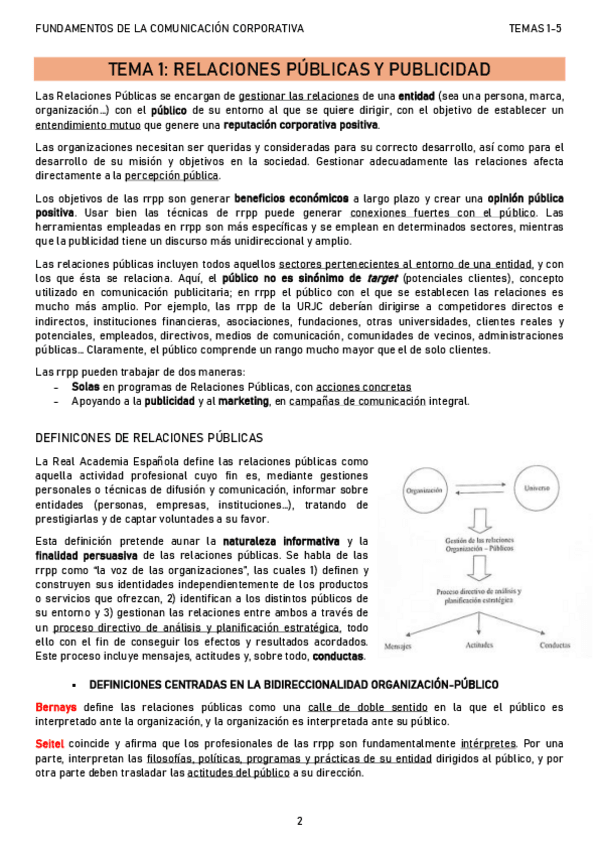 FUNDAMENTOS DE LA COMUNICACIÓN CORPORATIVA TEMAS 1-5

TEMA 1: RELACIONES PÚBLICAS Y PUBLICIDAD

Las Relaciones Públicas se encargan de gestionar las relaciones de una entidad (sea una persona, marca, organización…) con el público de su entorno al que se quiere dirigir, con el objetivo de establecer un entendimiento mutuo que genere una reputación corporativa positiva.

Las organizaciones necesitan ser queridas y consideradas para su correcto desarrollo, así como para el desarrollo de su misión y objetivos en la sociedad. Gestionar adecuadamente las relaciones afecta directamente a la percepción pública.

Los objetivos de las rrpp son generar beneficios económicos a largo plazo y crear una opinión pública positiva. Usar bien las técnicas de rrpp puede generar conexiones fuertes con el público. Las herramientas empleadas en rrpp son más específicas y se emplean en determinados sectores, mientras que la publicidad tiene un discurso más unidireccional y amplio.

Las relaciones públicas incluyen todos aquellos sectores pertenecientes al entorno de una entidad, y con los que ésta se relaciona. Aquí, el público no es sinónimo de target (potenciales clientes), concepto utilizado en comunicación publicitaria; en rrpp el público con el que se establecen las relaciones es mucho más amplio. Por ejemplo, las rrpp de la URJC deberían dirigirse a competidores directos e indirectos, instituciones financieras, asociaciones, fundaciones, otras universidades, clientes reales y potenciales, empleados, directivos, medios de comunicación, comunidades de vecinos, administraciones públicas… Claramente, el público comprende un rango mucho mayor que el de solo clientes.

Las rrpp pueden trabajar de dos maneras:
- Solas en programas de Relaciones Públicas, con acciones concretas
- Apoyando a la publicidad y al marketing, en campañas de comunicación integral.

DEFINICONES DE RELACIONES PÚBLICAS

La Real Academia Española define las relaciones públicas como aquella actividad profesional cuyo fin es, mediante gestiones personales o técnicas de difusión y comunicación, informar sobre entidades (personas, empresas, instituciones…), tratando de prestigiarlas y de captar voluntades a su favor.

Esta definición pretende aunar la naturaleza informativa y la finalidad persuasiva de las relaciones públicas. Se habla de las rrpp como "la voz de las organizaciones", las cuales 1) definen y construyen sus identidades independientemente de los productos o servicios que ofrezcan, 2) identifican a los distintos públicos de su entorno y 3) gestionan las relaciones entre ambos a través de un proceso directivo de análisis y planificación estratégica, todo ello con el fin de conseguir los efectos y resultados acordados. Este proceso incluye mensajes, actitudes y, sobre todo, conductas.

Organización
Universo
Gestión de las relaciones Organización – Públicos
Proceso directivo de análisis y planificación estratégica
Mensajes
Actitudes
Conductas

▪ DEFINICIONES CENTRADAS EN LA BIDIRECCIONALIDAD ORGANIZACIÓN-PÚBLICO

Bernays define las relaciones públicas como una calle de doble sentido en la que el público es interpretado ante la organización, y la organización es interpretada ante su público.

Seitel coincide y afirma que los profesionales de las rrpp son fundamentalmente intérpretes. Por una parte, interpretan las filosofías, políticas, programas y prácticas de su entidad dirigidos al público, y por otra parte deben trasladar las actitudes del público a su dirección.

2